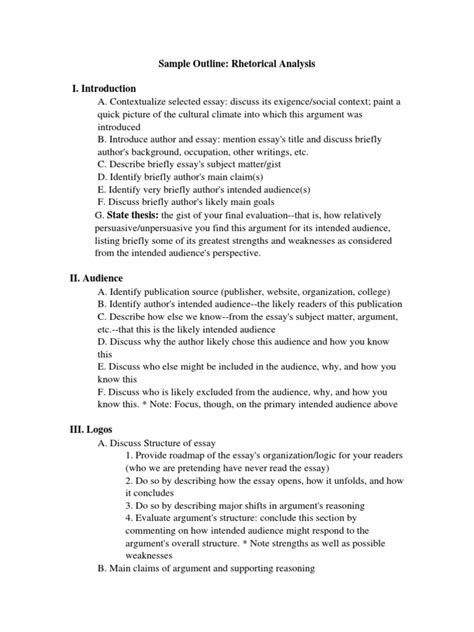 Sample Outline: Rhetorical Analysis

I. Introduction

A. Contextualize selected essay: discuss its exigence/social context; paint a quick picture of the cultural climate into which this argument was introduced

B. Introduce author and essay: mention essay's title and discuss briefly author's background, occupation, other writings, etc.

C. Describe briefly essay's subject matter/gist

D. Identify briefly author's main claim(s)

E. Identify very briefly author's intended audience(s)

F. Discuss briefly author's likely main goals

G. State thesis: the gist of your final evaluation--that is, how relatively persuasive/unpersuasive you find this argument for its intended audience, listing briefly some of its greatest strengths and weaknesses as considered from the intended audience's perspective.

II. Audience

A. Identify publication source (publisher, website, organization, college)

B. Identify author's intended audience--the likely readers of this publication

C. Describe how else we know--from the essay's subject matter, argument, etc.--that this is the likely intended audience

D. Discuss why the author likely chose this audience and how you know this

E. Discuss who else might be included in the audience, why, and how you know this

F. Discuss who is likely excluded from the audience, why, and how you know this. * Note: Focus, though, on the primary intended audience above

III. Logos

A. Discuss Structure of essay

1. Provide roadmap of the essay's organization/logic for your readers (who we are pretending have never read the essay)

2. Do so by describing how the essay opens, how it unfolds, and how it concludes

3. Do so by describing major shifts in argument's reasoning

4. Evaluate argument's structure: conclude this section by commenting on how intended audience might respond to the argument's overall structure. * Note strengths as well as possible weaknesses

B. Main claims of argument and supporting reasoning